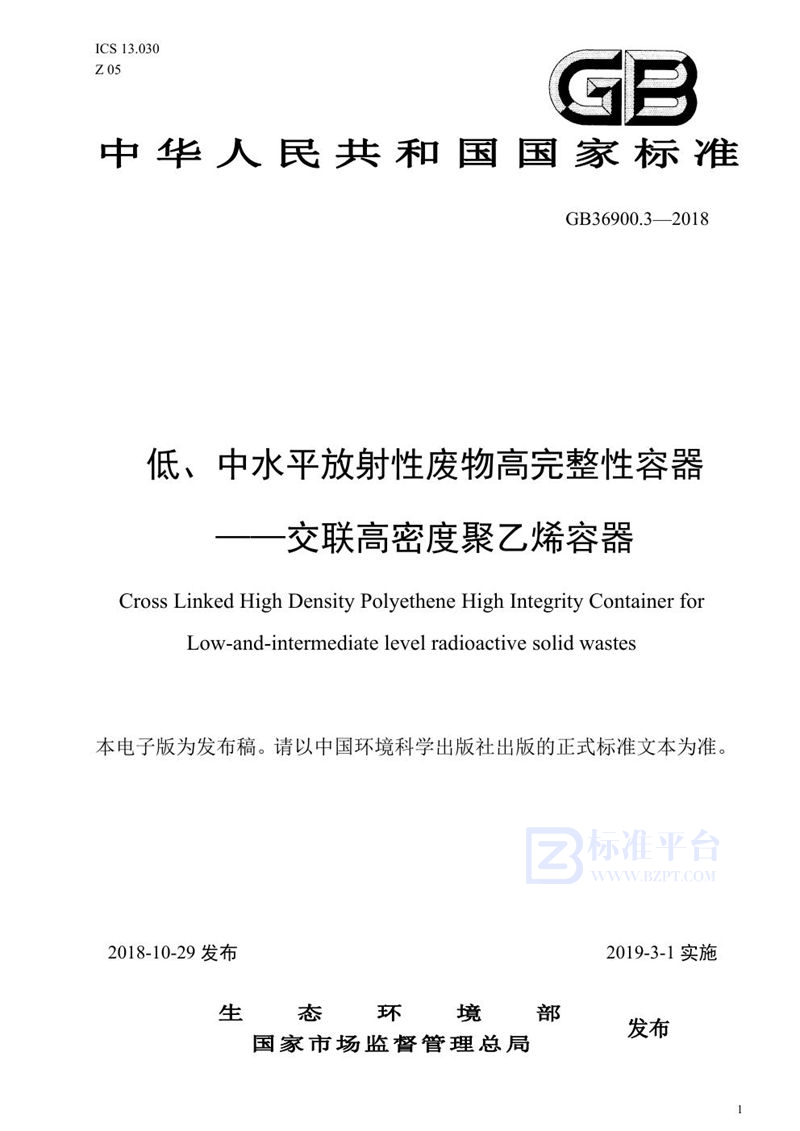 ICS 13.030
Z 05

GB

中华人民共和国国家标准

GB36900.3—2018

低、中水平放射性废物高完整性容器
——交联高密度聚乙烯容器

Cross Linked High Density Polyethene High Integrity Container for Low-and-intermediate level radioactive solid wastes

本电子版为发布稿。请以中国环境科学出版社出版的正式标准文本为准。

标准平台
WWW.BZPT.COM

2018-10-29 发布

2019-3-1 实施

生态环境部
国家市场监督管理总局
发布

1